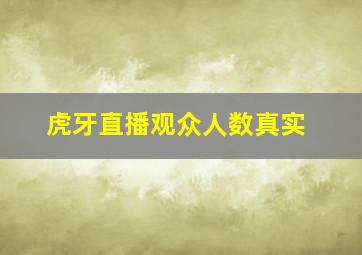 虎牙直播观众人数真实